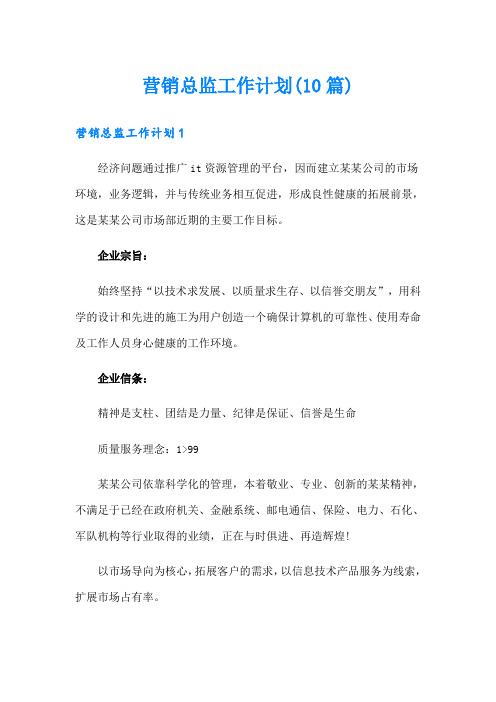 营销总监工作计划(10篇)

营销总监工作计划1

经济问题通过推广it资源管理的平台，因而建立某某公司的市场环境，业务逻辑，并与传统业务相互促进，形成良性健康的拓展前景，这是某某公司市场部近期的主要工作目标。

企业宗旨：

始终坚持“以技术求发展、以质量求生存、以信誉交朋友”，用科学的设计和先进的施工为用户创造一个确保计算机的可靠性、使用寿命及工作人员身心健康的工作环境。

企业信条：

精神是支柱、团结是力量、纪律是保证、信誉是生命

质量服务理念：1>99

某某公司依靠科学化的管理，本着敬业、专业、创新的某某精神，不满足于已经在政府机关、金融系统、邮电通信、保险、电力、石化、军队机构等行业取得的业绩，正在与时俱进、再造辉煌！

以市场导向为核心，拓展客户的需求，以信息技术产品服务为线索，扩展市场占有率。